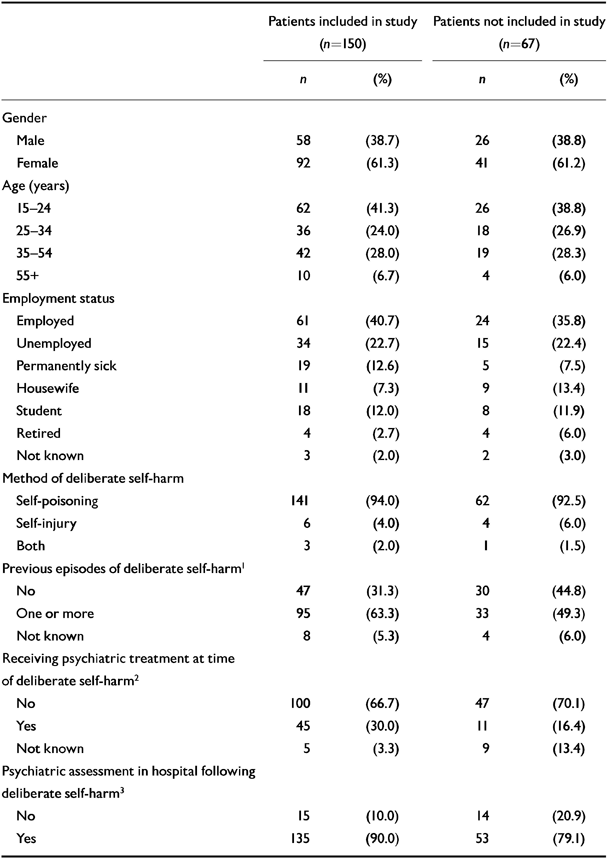 | | Patients included in study ($n$=150) | | Patients not included in study ($n$=67) | |
|---|---|---|---|---|
| | $n$ | (%) | $n$ | (%) |
| Gender | | | | |
| Male | 58 | (38.7) | 26 | (38.8) |
| Female | 92 | (61.3) | 41 | (61.2) |
| Age (years) | | | | |
| 15–24 | 62 | (41.3) | 26 | (38.8) |
| 25–34 | 36 | (24.0) | 18 | (26.9) |
| 35–54 | 42 | (28.0) | 19 | (28.3) |
| 55+ | 10 | (6.7) | 4 | (6.0) |
| Employment status | | | | |
| Employed | 61 | (40.7) | 24 | (35.8) |
| Unemployed | 34 | (22.7) | 15 | (22.4) |
| Permanently sick | 19 | (12.6) | 5 | (7.5) |
| Housewife | 11 | (7.3) | 9 | (13.4) |
| Student | 18 | (12.0) | 8 | (11.9) |
| Retired | 4 | (2.7) | 4 | (6.0) |
| Not known | 3 | (2.0) | 2 | (3.0) |
| Method of deliberate self-harm | | | | |
| Self-poisoning | 141 | (94.0) | 62 | (92.5) |
| Self-injury | 6 | (4.0) | 4 | (6.0) |
| Both | 3 | (2.0) | 1 | (1.5) |
| Previous episodes of deliberate self-harm$^1$ | | | | |
| No | 47 | (31.3) | 30 | (44.8) |
| One or more | 95 | (63.3) | 33 | (49.3) |
| Not known | 8 | (5.3) | 4 | (6.0) |
| Receiving psychiatric treatment at time of deliberate self-harm$^2$ | | | | |
| No | 100 | (66.7) | 47 | (70.1) |
| Yes | 45 | (30.0) | 11 | (16.4) |
| Not known | 5 | (3.3) | 9 | (13.4) |
| Psychiatric assessment in hospital following deliberate self-harm$^3$ | | | | |
| No | 15 | (10.0) | 14 | (20.9) |
| Yes | 135 | (90.0) | 53 | (79.1) |